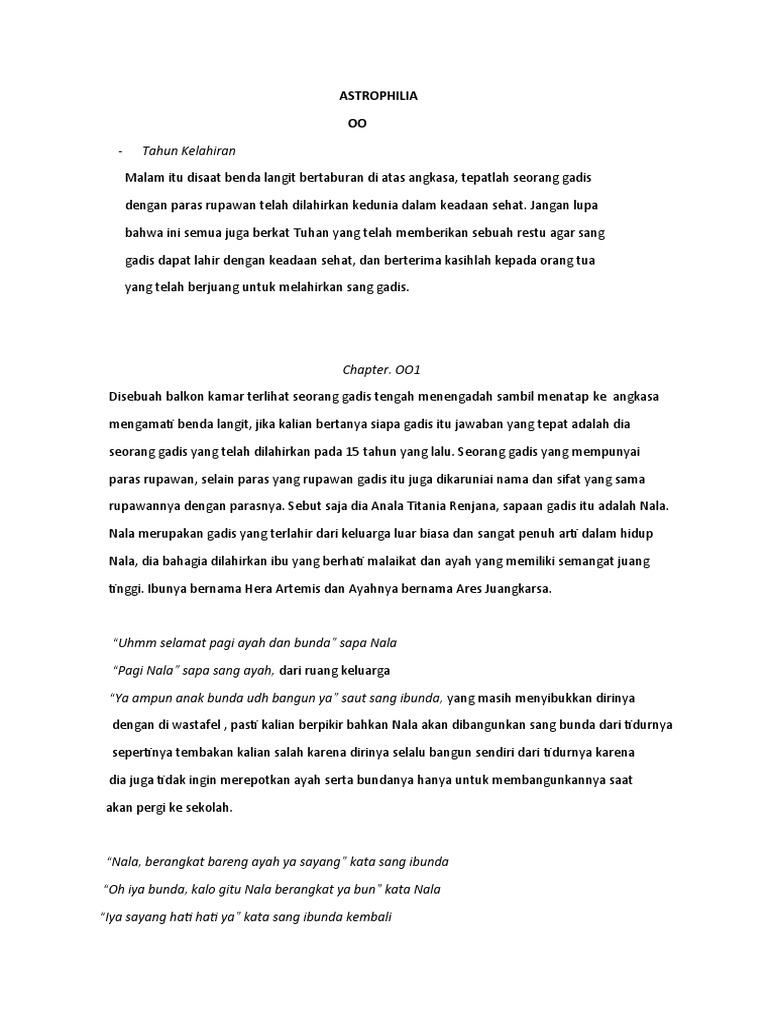 ASTROPHILIA

OO

- Tahun Kelahiran

Malam itu disaat benda langit bertaburan di atas angkasa, tepatlah seorang gadis dengan paras rupawan telah dilahirkan kedunia dalam keadaan sehat. Jangan lupa bahwa ini semua juga berkat Tuhan yang telah memberikan sebuah restu agar sang gadis dapat lahir dengan keadaan sehat, dan berterima kasihlah kepada orang tua yang telah berjuang untuk melahirkan sang gadis.

Chapter. OO1

Disebuah balkon kamar terlihat seorang gadis tengah menengadah sambil menatap ke angkasa mengamati benda langit, jika kalian bertanya siapa gadis itu jawaban yang tepat adalah dia seorang gadis yang telah dilahirkan pada 15 tahun yang lalu. Seorang gadis yang mempunyai paras rupawan, selain paras yang rupawan gadis itu juga dikaruniai nama dan sifat yang sama rupawannya dengan parasnya. Sebut saja dia Anala Titania Renjana, sapaan gadis itu adalah Nala. Nala merupakan gadis yang terlahir dari keluarga luar biasa dan sangat penuh arti dalam hidup Nala, dia bahagia dilahirkan ibu yang berhati malaikat dan ayah yang memiliki semangat juang tinggi. Ibunya bernama Hera Artemis dan Ayahnya bernama Ares Juangkarsa.

"Uhmm selamat pagi ayah dan bunda" sapa Nala

"Pagi Nala" sapa sang ayah, dari ruang keluarga

"Ya ampun anak bunda udh bangun ya" saut sang ibunda, yang masih menyibukkan dirinya dengan di wastafel , pasti kalian berpikir bahkan Nala akan dibangunkan sang bunda dari tidurnya sepertinya tembakan kalian salah karena dirinya selalu bangun sendiri dari tidurnya karena dia juga tidak ingin merepotkan ayah serta bundanya hanya untuk membangunkannya saat akan pergi ke sekolah.

"Nala, berangkat bareng ayah ya sayang" kata sang ibunda

"Oh iya bunda, kalo gitu Nala berangkat ya bun" kata Nala

"Iya sayang hati hati ya" kata sang ibunda kembali